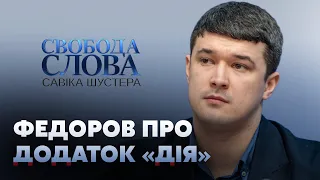 СВОБОДА
СЛОВА
САВІКА ШУСТЕРА

ФЕДОРОВ ПРО
ДОДАТОК «ДІЯ»